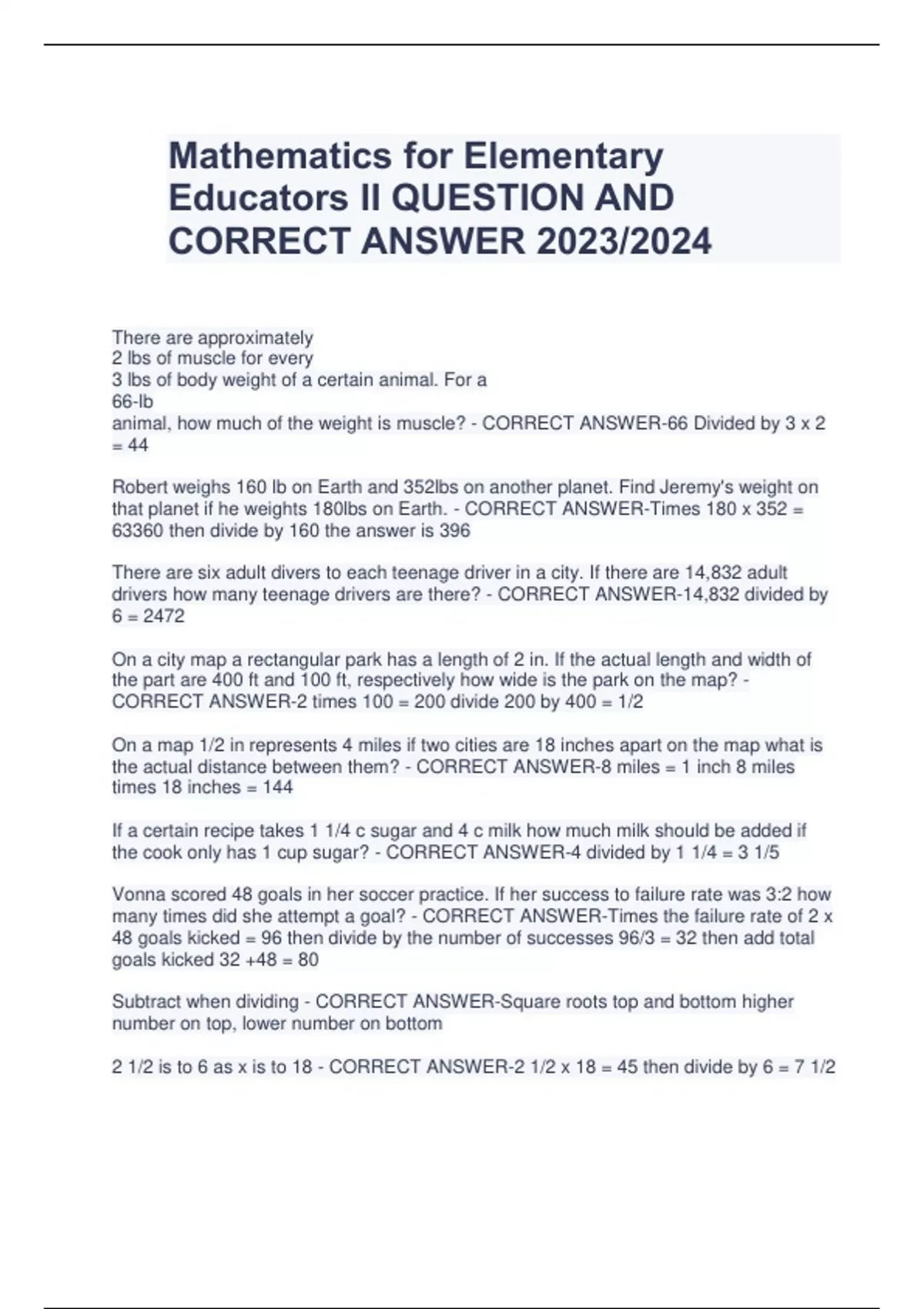 Mathematics for Elementary Educators II QUESTION AND CORRECT ANSWER 2023/2024

There are approximately
2 lbs of muscle for every
3 lbs of body weight of a certain animal. For a
66-lb
animal, how much of the weight is muscle? - CORRECT ANSWER-66 Divided by 3 x 2 = 44

Robert weighs 160 lb on Earth and 352lbs on another planet. Find Jeremy's weight on that planet if he weights 180lbs on Earth. - CORRECT ANSWER-Times 180 x 352 = 63360 then divide by 160 the answer is 396

There are six adult divers to each teenage driver in a city. If there are 14,832 adult drivers how many teenage drivers are there? - CORRECT ANSWER-14,832 divided by 6 = 2472

On a city map a rectangular park has a length of 2 in. If the actual length and width of the part are 400 ft and 100 ft, respectively how wide is the park on the map? - CORRECT ANSWER-2 times 100 = 200 divide 200 by 400 = 1/2

On a map 1/2 in represents 4 miles if two cities are 18 inches apart on the map what is the actual distance between them? - CORRECT ANSWER-8 miles = 1 inch 8 miles times 18 inches = 144

If a certain recipe takes 1 1/4 c sugar and 4 c milk how much milk should be added if the cook only has 1 cup sugar? - CORRECT ANSWER-4 divided by 1 1/4 = 3 1/5

Vonna scored 48 goals in her soccer practice. If her success to failure rate was 3:2 how many times did she attempt a goal? - CORRECT ANSWER-Times the failure rate of 2 x 48 goals kicked = 96 then divide by the number of successes 96/3 = 32 then add total goals kicked 32 +48 = 80

Subtract when dividing - CORRECT ANSWER-Square roots top and bottom higher number on top, lower number on bottom

2 1/2 is to 6 as x is to 18 - CORRECT ANSWER-2 1/2 x 18 = 45 then divide by 6 = 7 1/2